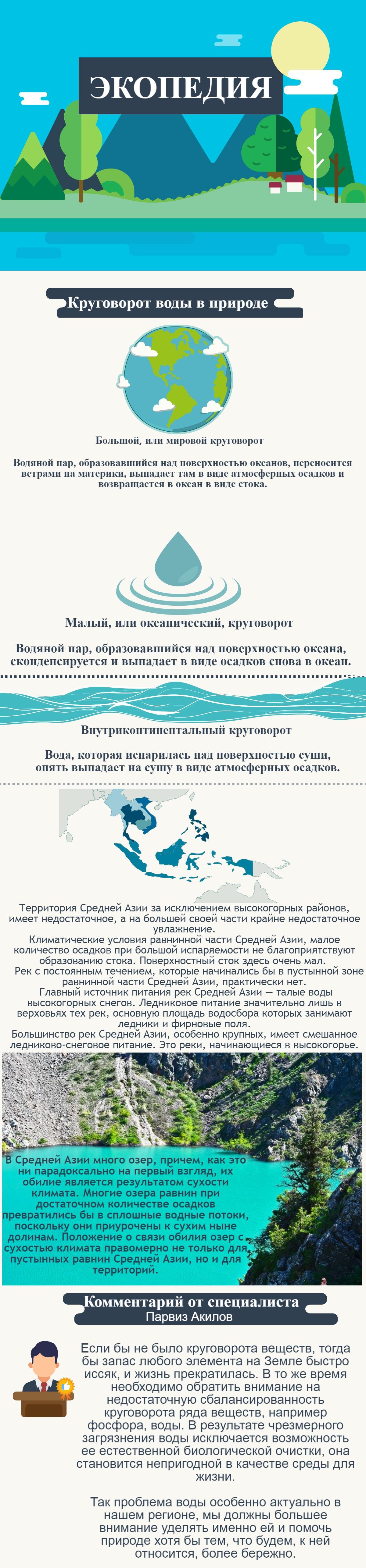 ЭКОПЕДИЯ

Круговорот воды в природе

Большой, или мировой круговорот

Водяной пар, образовавшийся над поверхностью океанов, переносится ветрами на материки, выпадает там в виде атмосферных осадков и возвращается в океан в виде стока.

Малый, или океанический, круговорот

Водяной пар, образовавшийся над поверхностью океана, сконденсируется и выпадает в виде осадков снова в океан.

Внутриконтинентальный круговорот

Вода, которая испарилась над поверхностью суши, опять выпадает на сушу в виде атмосферных осадков.

Территория Средней Азии за исключением высокогорных районов, имеет недостаточное, а на большей своей части крайне недостаточное увлажнение.
Климатические условия равнинной части Средней Азии, малое количество осадков при большой испаряемости не благоприятствуют образованию стока. Поверхностный сток здесь очень мал.
Рек с постоянным течением, которые начинались бы в пустынной зоне равнинной части Средней Азии, практически нет.
Главный источник питания рек Средней Азии — талые воды высокогорных снегов. Ледниковое питание значительно лишь в верховьях тех рек, основную площадь водосбора которых занимают ледники и фирновые поля.
Большинство рек Средней Азии, особенно крупных, имеет смешанное ледниково-снеговое питание. Это реки, начинающиеся в высокогорье.

В Средней Азии много озер, причем, как это ни парадоксально на первый взгляд, их обилие является результатом сухости климата. Многие озера равнин при достаточном количестве осадков превратились бы в сплошные водные потоки, поскольку они приурочены к сухим ныне долинам. Положение о связи обилия озер с сухостью климата правомерно не только для пустынных равнин Средней Азии, но и для территорий.

Комментарий от специалиста
Парвиз Акилов

Если бы не было круговорота веществ, тогда бы запас любого элемента на Земле быстро иссяк, и жизнь прекратилась. В то же время необходимо обратить внимание на недостаточную сбалансированность круговорота ряда веществ, например фосфора, воды. В результате чрезмерного загрязнения воды исключается возможность ее естественной биологической очистки, она становится непригодной в качестве среды для жизни.

Так проблема воды особенно актуально в нашем регионе, мы должны большее внимание уделять именно ей и помочь природе хотя бы тем, что будем, к ней относится, более бережно.